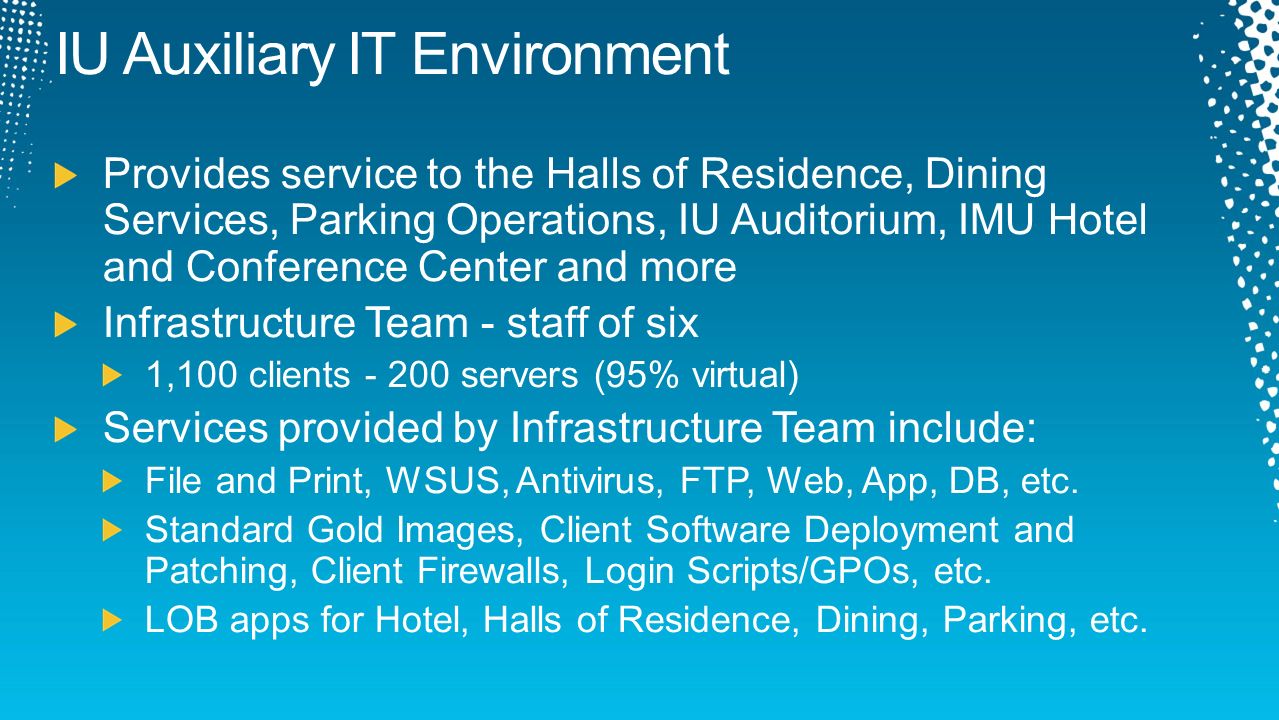 IU Auxiliary IT Environment

Provides service to the Halls of Residence, Dining Services, Parking Operations, IU Auditorium, IMU Hotel and Conference Center and more

Infrastructure Team - staff of six

1,100 clients - 200 servers (95% virtual)

Services provided by Infrastructure Team include:

File and Print, WSUS, Antivirus, FTP, Web, App, DB, etc.

Standard Gold Images, Client Software Deployment and Patching, Client Firewalls, Login Scripts/GPOs, etc.

LOB apps for Hotel, Halls of Residence, Dining, Parking, etc.